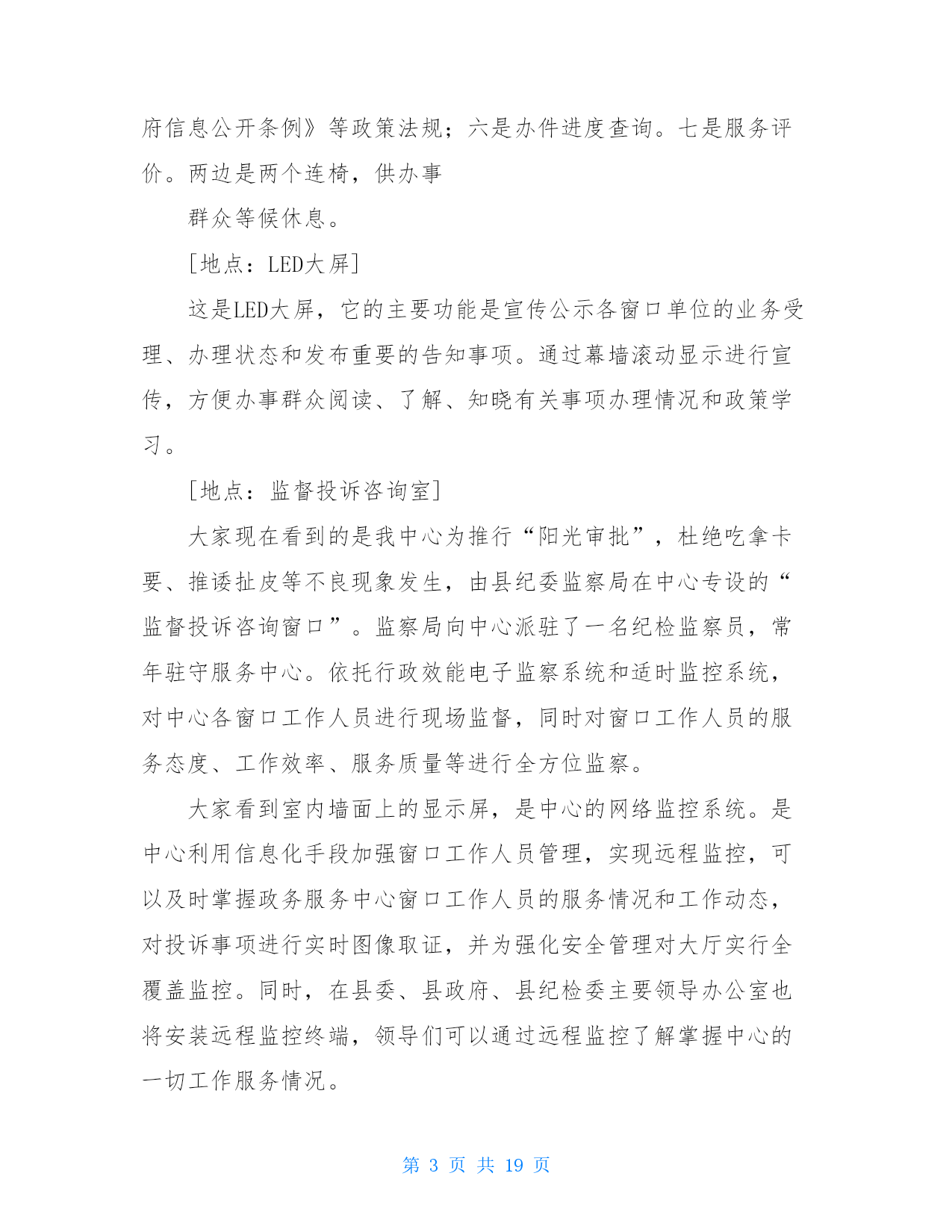 府信息公开条例》等政策法规；六是办件进度查询。七是服务评价。两边是两个连椅，供办事

群众等候休息。

[地点：LED大屏]

这是LED大屏，它的主要功能是宣传公示各窗口单位的业务受理、办理状态和发布重要的告知事项。通过幕墙滚动显示进行宣传，方便办事群众阅读、了解、知晓有关事项办理情况和政策学习。

[地点：监督投诉咨询室]

大家现在看到的是我中心为推行“阳光审批”，杜绝吃拿卡要、推诿扯皮等不良现象发生，由县纪委监察局在中心专设的“监督投诉咨询窗口”。监察局向中心派驻了一名纪检监察员，常年驻守服务中心。依托行政效能电子监察系统和适时监控系统，对中心各窗口工作人员进行现场监督，同时对窗口工作人员的服务态度、工作效率、服务质量等进行全方位监察。

大家看到室内墙面上的显示屏，是中心的网络监控系统。是中心利用信息化手段加强窗口工作人员管理，实现远程监控，可以及时掌握政务服务中心窗口工作人员的服务情况和工作动态，对投诉事项进行实时图像取证，并为强化安全管理对大厅实行全覆盖监控。同时，在县委、县政府、县纪检委主要领导办公室也将安装远程监控终端，领导们可以通过远程监控了解掌握中心的一切工作服务情况。

第 3 页 共 19 页